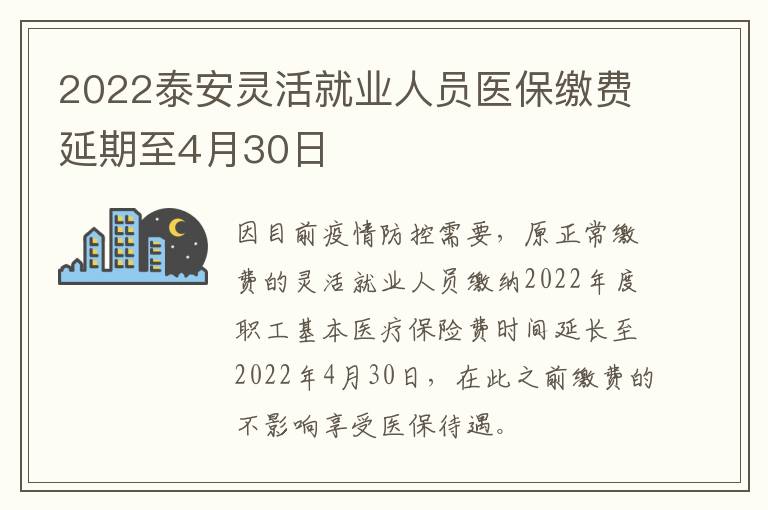 2022泰安灵活就业人员医保缴费延期至4月30日

因目前疫情防控需要，原正常缴费的灵活就业人员缴纳2022年度职工基本医疗保险费时间延长至2022年4月30日，在此之前缴费的不影响享受医保待遇。